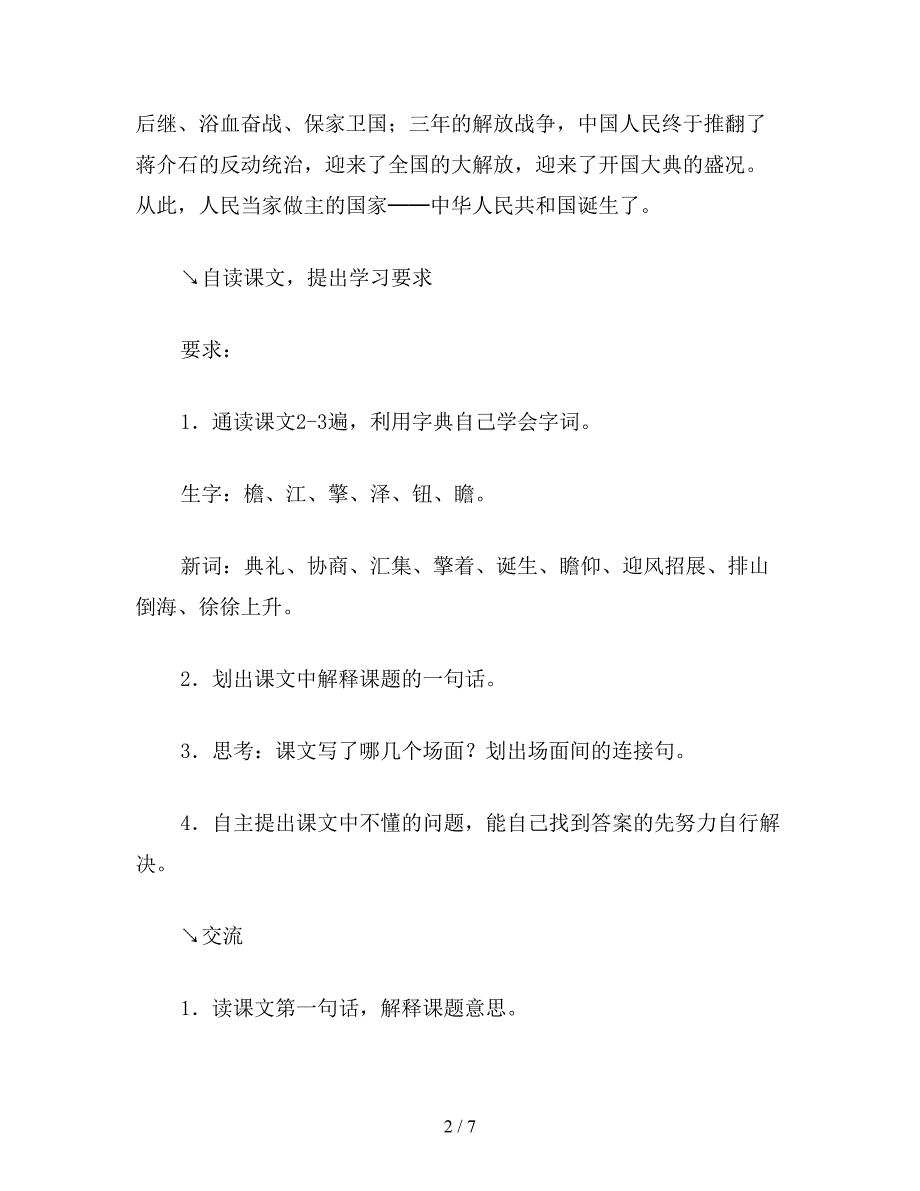 后继、浴血奋战、保家卫国；三年的解放战争，中国人民终于推翻了蒋介石的反动统治，迎来了全国的大解放，迎来了开国大典的盛况。从此，人民当家做主的国家——中华人民共和国诞生了。

↘自读课文，提出学习要求

要求：

1．通读课文2-3遍，利用字典自己学会字词。

生字：檐、江、擎、泽、钮、瞻。

新词：典礼、协商、汇集、擎着、诞生、瞻仰、迎风招展、排山倒海、徐徐上升。

2．划出课文中解释课题的一句话。

3．思考：课文写了哪几个场面？划出场面间的连接句。

4．自主提出课文中不懂的问题，能自己找到答案的先努力自行解决。

↘交流

1．读课文第一句话，解释课题意思。

2 / 7